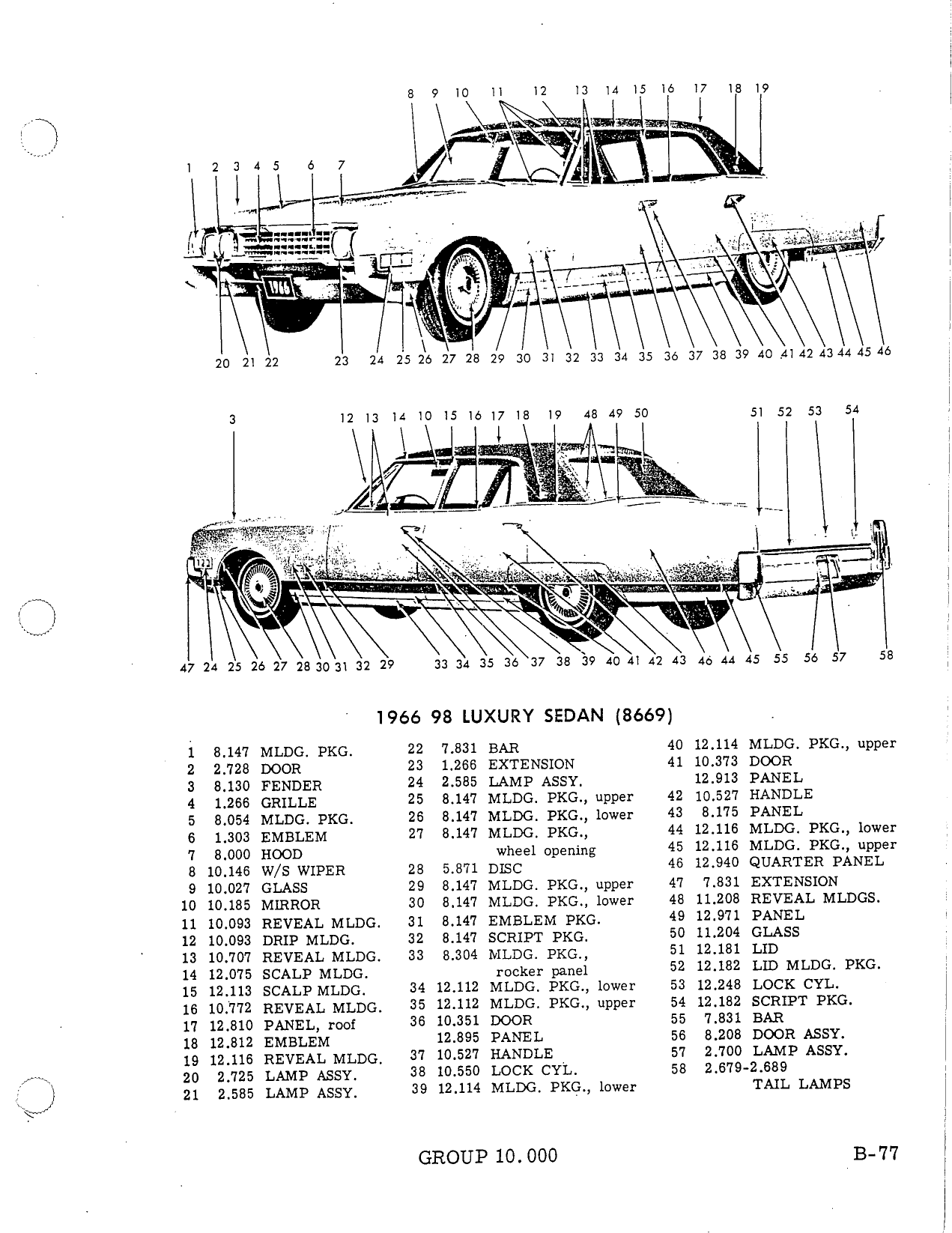 8 9 10 11 12 13 14 15 16 17 18 19

1 2 3 4 5 6 7

1966

20 21 22 23 24 25 26 27 28 29 30 31 32 33 34 35 36 37 38 39 40 41 42 43 44 45 46

3 12 13 14 10 15 16 17 18 19 48 49 50 51 52 53 54

47 24 25 26 27 28 30 31 32 29 33 34 35 36 37 38 39 40 41 42 43 46 44 45 55 56 57 58

1966 98 LUXURY SEDAN (8669)

1 8.147 MLDG. PKG.
2 2.728 DOOR
3 8.130 FENDER
4 1.266 GRILLE
5 8.054 MLDG. PKG.
6 1.303 EMBLEM
7 8.000 HOOD
8 10.146 W/S WIPER
9 10.027 GLASS
10 10.185 MIRROR
11 10.093 REVEAL MLDG.
12 10.093 DRIP MLDG.
13 10.707 REVEAL MLDG.
14 12.075 SCALP MLDG.
15 12.113 SCALP MLDG.
16 10.772 REVEAL MLDG.
17 12.810 PANEL, roof
18 12.812 EMBLEM
19 12.116 REVEAL MLDG.
20 2.725 LAMP ASSY.
21 2.585 LAMP ASSY.

22 7.831 BAR
23 1.266 EXTENSION
24 2.585 LAMP ASSY.
25 8.147 MLDG. PKG., upper
26 8.147 MLDG. PKG., lower
27 8.147 MLDG. PKG., wheel opening
28 5.871 DISC
29 8.147 MLDG. PKG., upper
30 8.147 MLDG. PKG., lower
31 8.147 EMBLEM PKG.
32 8.147 SCRIPT PKG.
33 8.304 MLDG. PKG., rocker panel
34 12.112 MLDG. PKG., lower
35 12.112 MLDG. PKG., upper
36 10.351 DOOR
12.895 PANEL
37 10.527 HANDLE
38 10.550 LOCK CYL.
39 12.114 MLDG. PKG., lower

40 12.114 MLDG. PKG., upper
41 10.373 DOOR
12.913 PANEL
42 10.527 HANDLE
43 8.175 PANEL
44 12.116 MLDG. PKG., lower
45 12.116 MLDG. PKG., upper
46 12.940 QUARTER PANEL
47 7.831 EXTENSION
48 11.208 REVEAL MLDGS.
49 12.971 PANEL
50 11.204 GLASS
51 12.181 LID
52 12.182 LID MLDG. PKG.
53 12.248 LOCK CYL.
54 12.182 SCRIPT PKG.
55 7.831 BAR
56 8.208 DOOR ASSY.
57 2.700 LAMP ASSY.
58 2.679-2.689 TAIL LAMPS

GROUP 10.000

B-77